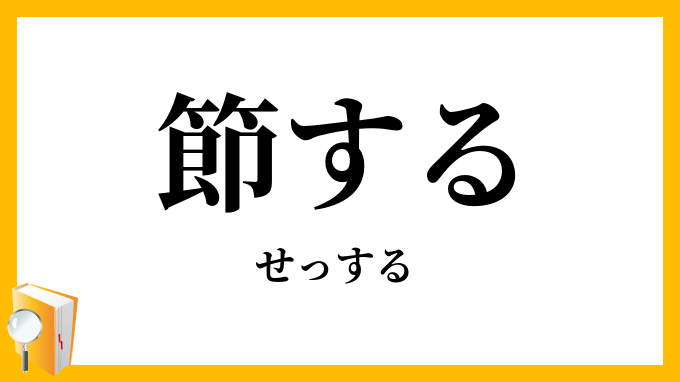 節する

せっする